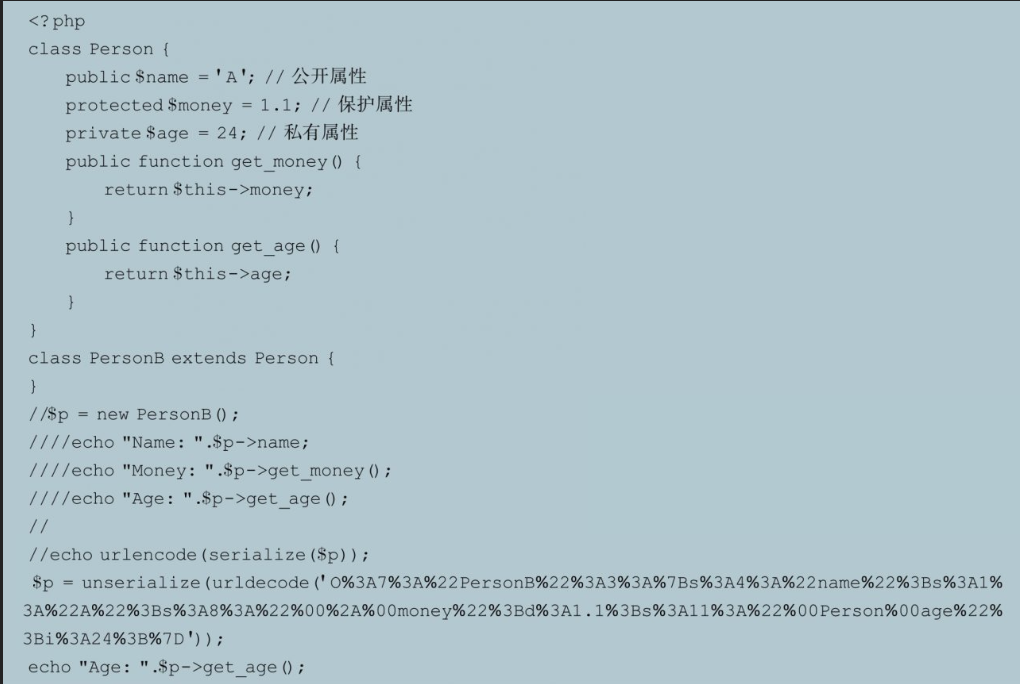 <?php
class Person {
public $name = 'A'; // 公开属性
protected $money = 1.1; // 保护属性
private $age = 24; // 私有属性
public function get_money() {
return $this->money;
}
public function get_age() {
return $this->age;
}
}
class PersonB extends Person {
}
//$p = new PersonB();
////echo "Name: ".$p->name;
////echo "Money: ".$p->get_money();
////echo "Age: ".$p->get_age();
//
//echo urlencode(serialize($p));
$p = unserialize(urldecode('O%3A7%3A%22PersonB%22%3A3%3A%7Bs%3A4%3A%22name%22%3Bs%3A1%3A%22A%22%3Bs%3A8%3A%22%00%2A%00money%22%3Bd%3A1.1%3Bs%3A11%3A%22%00Person%00age%22%3Bi%3A24%3B%7D'));
echo "Age: ".$p->get_age();